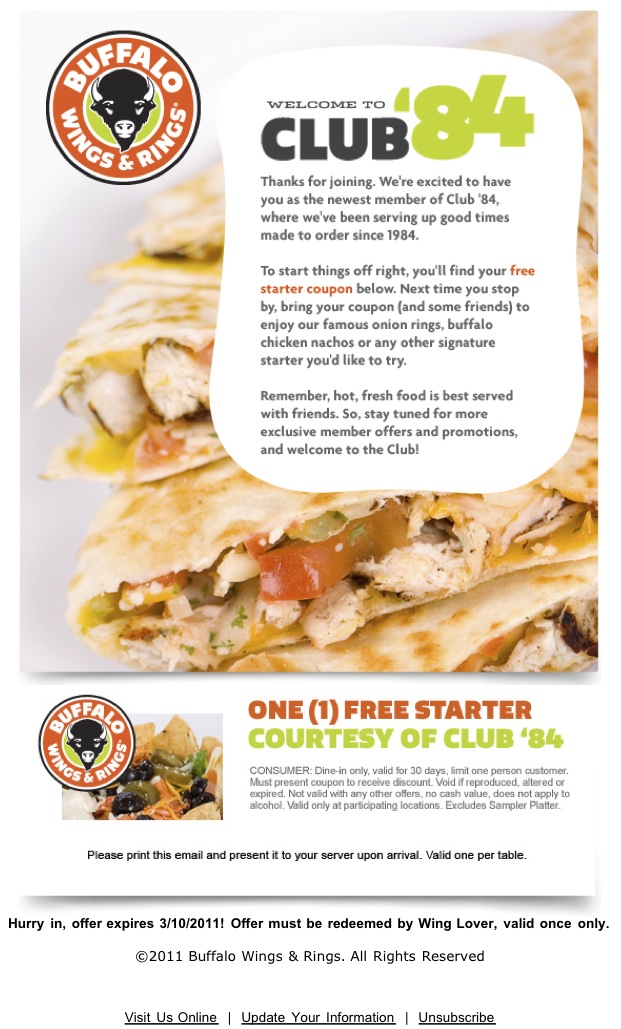 BUFFALO WINGS & RINGS®

WELCOME TO

CLUB '84

Thanks for joining. We're excited to have you as the newest member of Club '84, where we've been serving up good times made to order since 1984.

To start things off right, you'll find your free starter coupon below. Next time you stop by, bring your coupon (and some friends) to enjoy our famous onion rings, buffalo chicken nachos or any other signature starter you'd like to try.

Remember, hot, fresh food is best served with friends. So, stay tuned for more exclusive member offers and promotions, and welcome to the Club!

BUFFALO WINGS & RINGS®

ONE (1) FREE STARTER
COURTESY OF CLUB '84

CONSUMER: Dine-in only, valid for 30 days, limit one person customer. Must present coupon to receive discount. Void if reproduced, altered or expired. Not valid with any other offers, no cash value, does not apply to alcohol. Valid only at participating locations. Excludes Sampler Platter.

Please print this email and present it to your server upon arrival. Valid one per table.

Hurry in, offer expires 3/10/2011! Offer must be redeemed by Wing Lover, valid once only.

©2011 Buffalo Wings & Rings. All Rights Reserved

Visit Us Online | Update Your Information | Unsubscribe